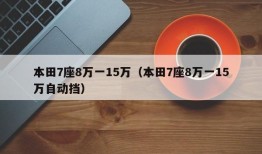 本田7座8万一15万（本田7座8万一15万自动挡）